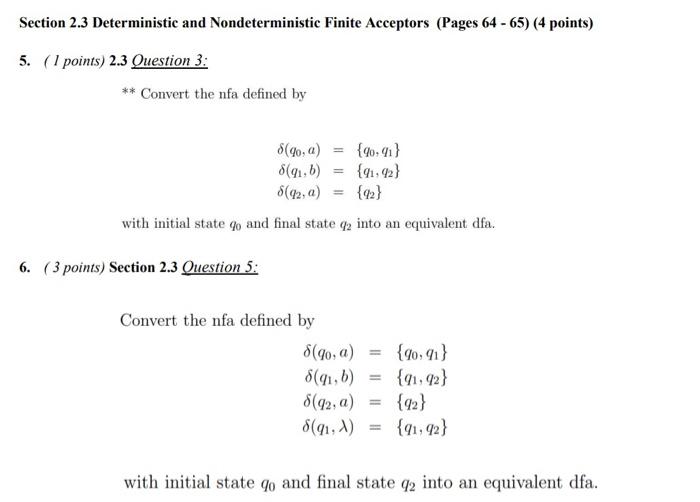 Section 2.3 Deterministic and Nondeterministic Finite Acceptors (Pages 64 - 65) (4 points)

5. ( 1 points) 2.3 Question 3:

** Convert the nfa defined by

$\delta(q_0, a) = \{q_0, q_1\}$
$\delta(q_1, b) = \{q_1, q_2\}$
$\delta(q_2, a) = \{q_2\}$

with initial state $q_0$ and final state $q_2$ into an equivalent dfa.

6. ( 3 points) Section 2.3 Question 5:

Convert the nfa defined by

$\delta(q_0, a) = \{q_0, q_1\}$
$\delta(q_1, b) = \{q_1, q_2\}$
$\delta(q_2, a) = \{q_2\}$
$\delta(q_1, \lambda) = \{q_1, q_2\}$

with initial state $q_0$ and final state $q_2$ into an equivalent dfa.